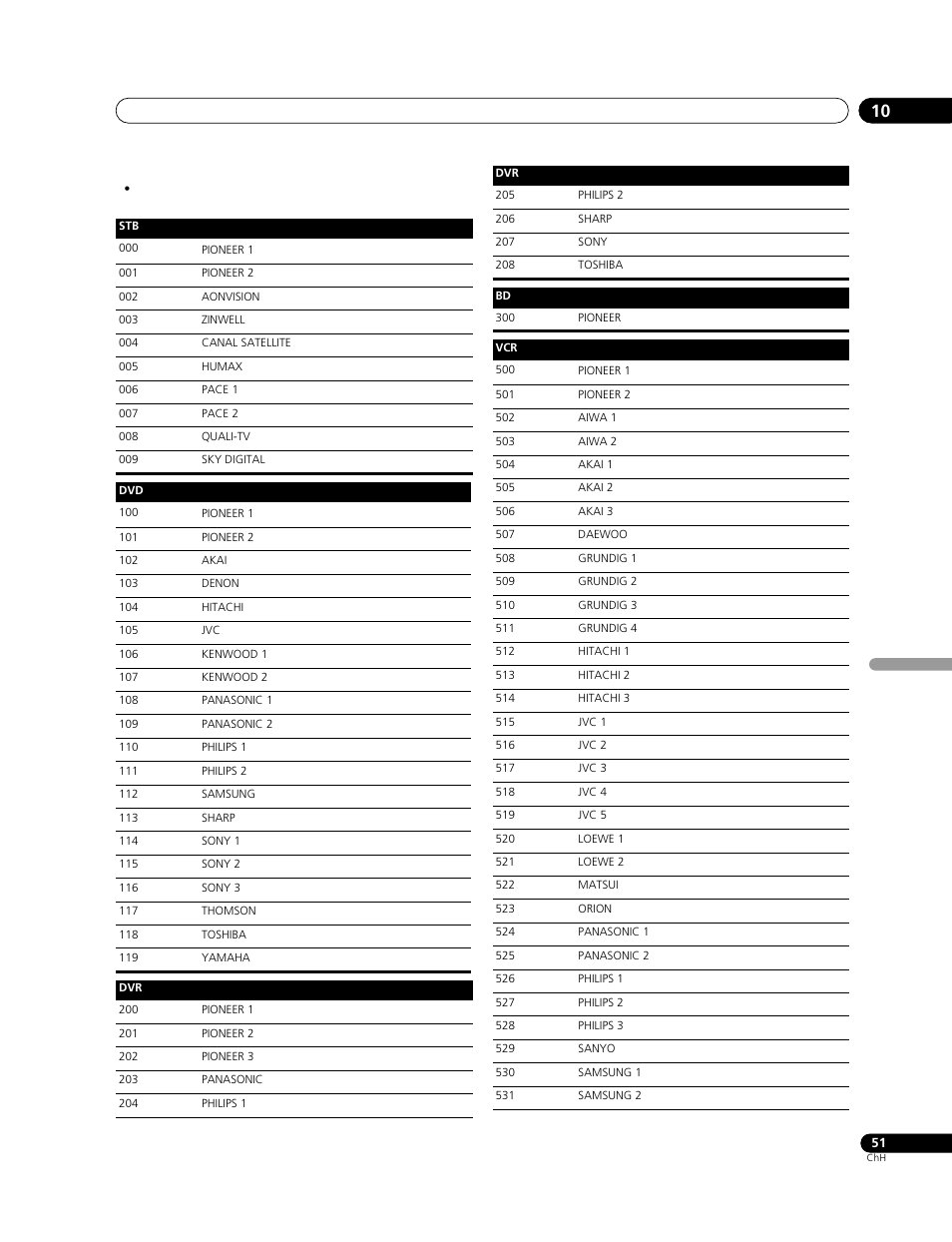 10

•

| STB | |
|---|---|
| 000 | PIONEER 1 |
| 001 | PIONEER 2 |
| 002 | AONVISION |
| 003 | ZINWELL |
| 004 | CANAL SATELLITE |
| 005 | HUMAX |
| 006 | PACE 1 |
| 007 | PACE 2 |
| 008 | QUALI-TV |
| 009 | SKY DIGITAL |

| DVD | |
|---|---|
| 100 | PIONEER 1 |
| 101 | PIONEER 2 |
| 102 | AKAI |
| 103 | DENON |
| 104 | HITACHI |
| 105 | JVC |
| 106 | KENWOOD 1 |
| 107 | KENWOOD 2 |
| 108 | PANASONIC 1 |
| 109 | PANASONIC 2 |
| 110 | PHILIPS 1 |
| 111 | PHILIPS 2 |
| 112 | SAMSUNG |
| 113 | SHARP |
| 114 | SONY 1 |
| 115 | SONY 2 |
| 116 | SONY 3 |
| 117 | THOMSON |
| 118 | TOSHIBA |
| 119 | YAMAHA |

| DVR | |
|---|---|
| 200 | PIONEER 1 |
| 201 | PIONEER 2 |
| 202 | PIONEER 3 |
| 203 | PANASONIC |
| 204 | PHILIPS 1 |

| DVR | |
|---|---|
| 205 | PHILIPS 2 |
| 206 | SHARP |
| 207 | SONY |
| 208 | TOSHIBA |

| BD | |
|---|---|
| 300 | PIONEER |

| VCR | |
|---|---|
| 500 | PIONEER 1 |
| 501 | PIONEER 2 |
| 502 | AIWA 1 |
| 503 | AIWA 2 |
| 504 | AKAI 1 |
| 505 | AKAI 2 |
| 506 | AKAI 3 |
| 507 | DAEWOO |
| 508 | GRUNDIG 1 |
| 509 | GRUNDIG 2 |
| 510 | GRUNDIG 3 |
| 511 | GRUNDIG 4 |
| 512 | HITACHI 1 |
| 513 | HITACHI 2 |
| 514 | HITACHI 3 |
| 515 | JVC 1 |
| 516 | JVC 2 |
| 517 | JVC 3 |
| 518 | JVC 4 |
| 519 | JVC 5 |
| 520 | LOEWE 1 |
| 521 | LOEWE 2 |
| 522 | MATSUI |
| 523 | ORION |
| 524 | PANASONIC 1 |
| 525 | PANASONIC 2 |
| 526 | PHILIPS 1 |
| 527 | PHILIPS 2 |
| 528 | PHILIPS 3 |
| 529 | SANYO |
| 530 | SAMSUNG 1 |
| 531 | SAMSUNG 2 |

51
ChH